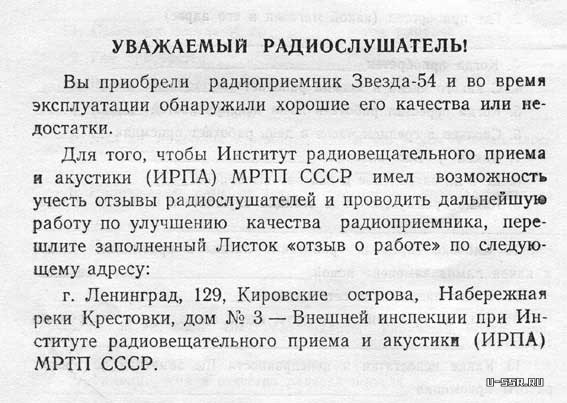 УВАЖАЕМЫЙ РАДИОСЛУШАТЕЛЬ!

Вы приобрели радиоприемник Звезда-54 и во время эксплуатации обнаружили хорошие его качества или недостатки.

Для того, чтобы Институт радиовещательного приема и акустики (ИРПА) МРТП СССР имел возможность учесть отзывы радиослушателей и проводить дальнейшую работу по улучшению качества радиоприемника, перешлите заполненный Листок «отзыв о работе» по следующему адресу:

г. Ленинград, 129, Кировские острова, Набережная реки Крестовки, дом № 3 — Внешней инспекции при Институте радиовещательного приема и акустики (ИРПА) МРТП СССР.

U-SSR.RU